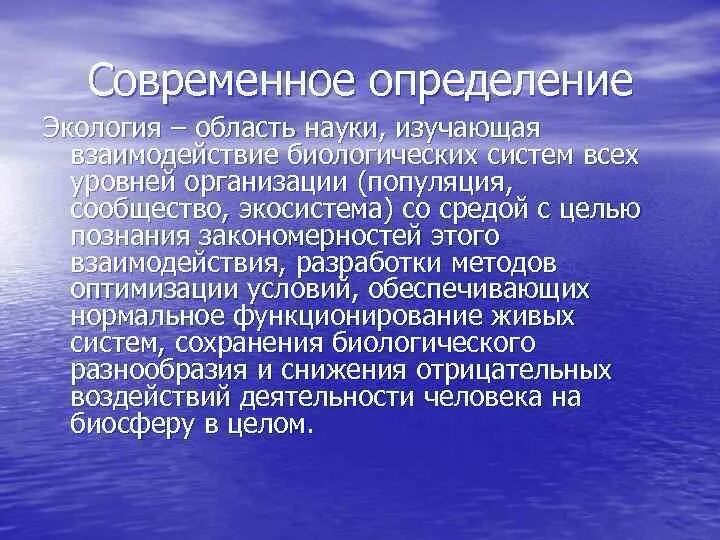 Современное определение

Экология – область науки, изучающая взаимодействие биологических систем всех уровней организации (популяция, сообщество, экосистема) со средой с целью познания закономерностей этого взаимодействия, разработки методов оптимизации условий, обеспечивающих нормальное функционирование живых систем, сохранения биологического разнообразия и снижения отрицательных воздействий деятельности человека на биосферу в целом.